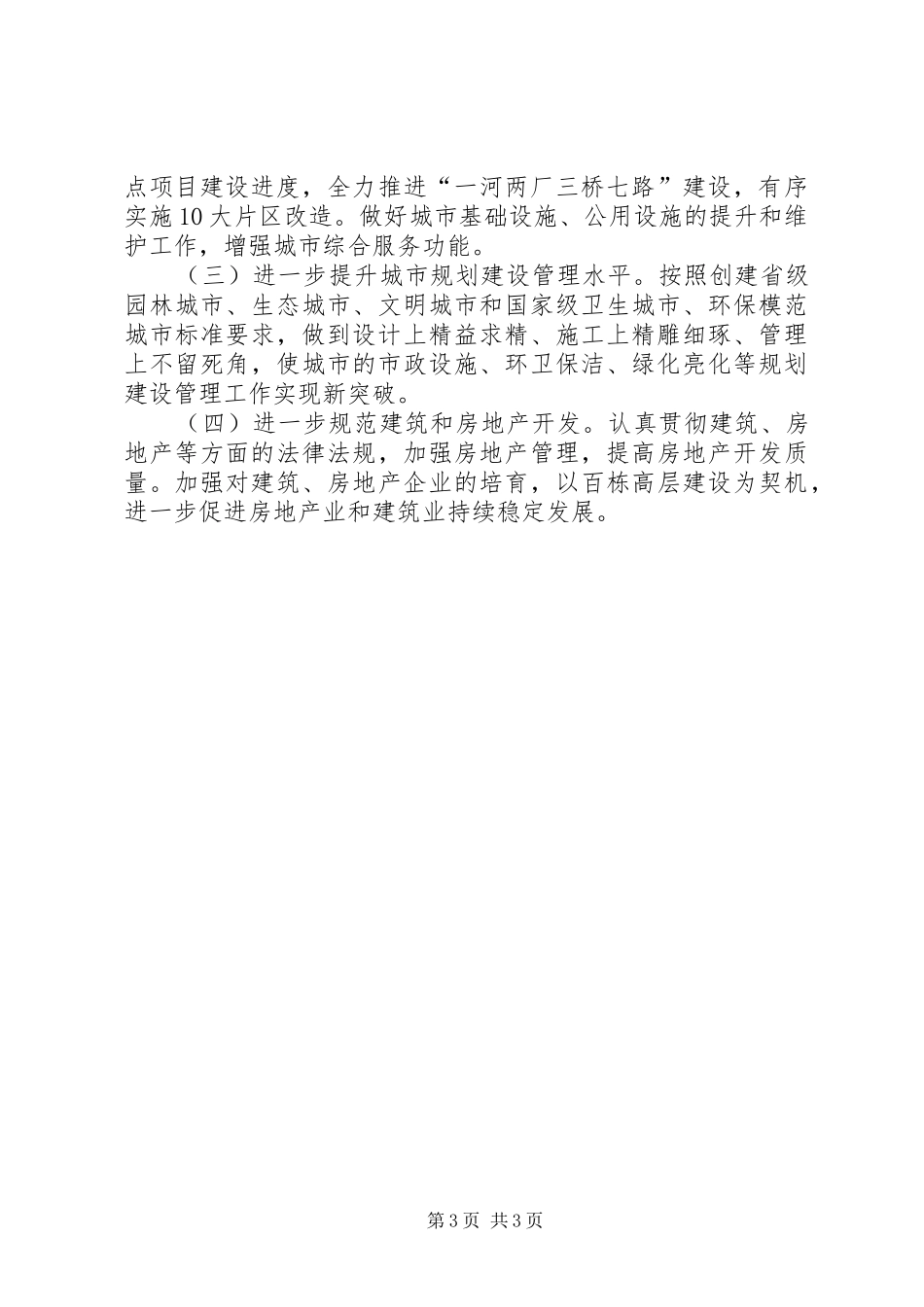 点项目建设进度，全力推进“一河两厂三桥七路”建设，有序实施10大片区改造。做好城市基础设施、公用设施的提升和维护工作，增强城市综合服务功能。

（三）进一步提升城市规划建设管理水平。按照创建省级园林城市、生态城市、文明城市和国家级卫生城市、环保模范城市标准要求，做到设计上精益求精、施工上精雕细琢、管理上不留死角，使城市的市政设施、环卫保洁、绿化亮化等规划建设管理工作实现新突破。

（四）进一步规范建筑和房地产开发。认真贯彻建筑、房地产等方面的法律法规，加强房地产管理，提高房地产开发质量。加强对建筑、房地产企业的培育，以百栋高层建设为契机，进一步促进房地产业和建筑业持续稳定发展。

第3页 共3页